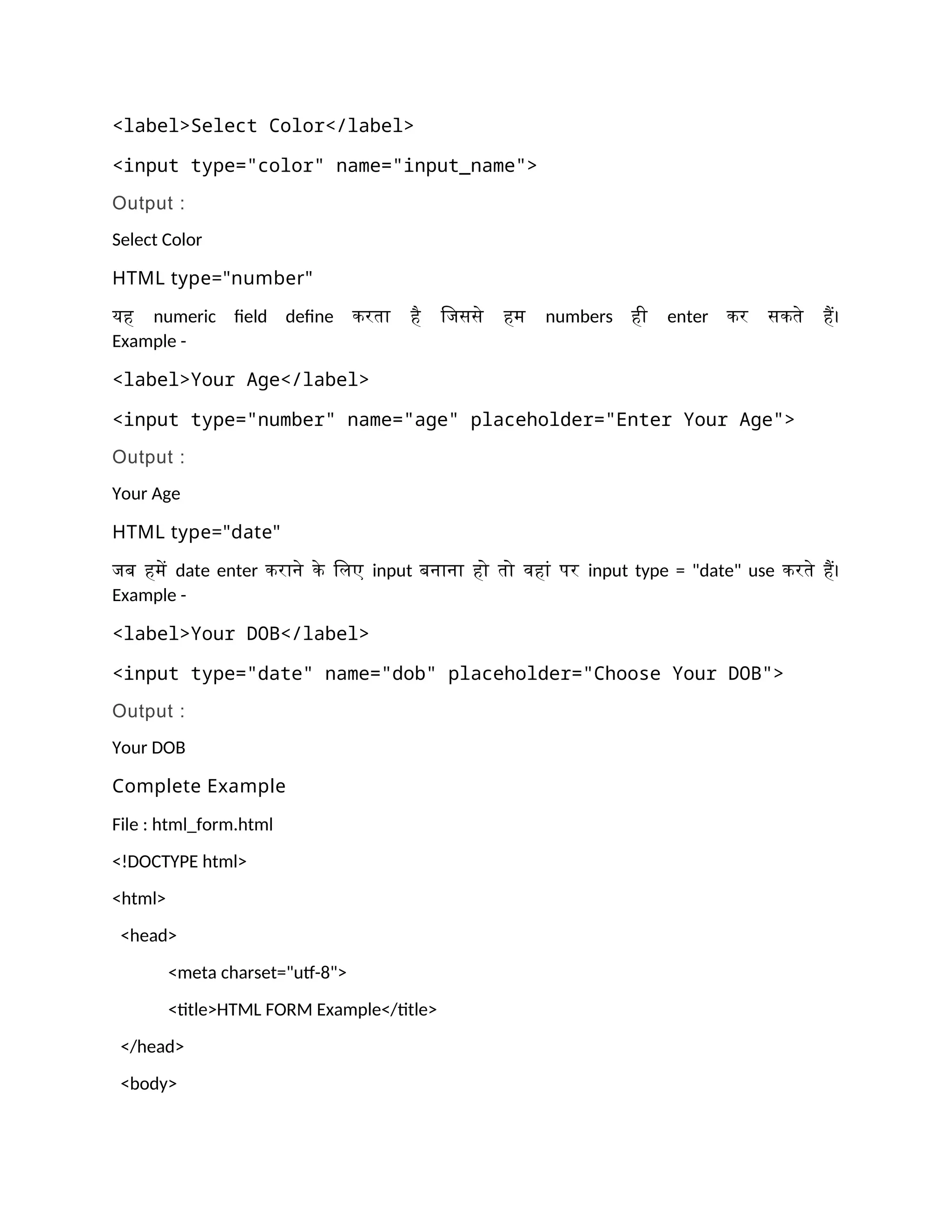 <label>Select Color</label>

<input type="color" name="input_name">

Output :

Select Color

HTML type="number"

यह numeric field define करता है जिससे हम numbers ही enter कर सकते हैं। Example -

<label>Your Age</label>

<input type="number" name="age" placeholder="Enter Your Age">

Output :

Your Age

HTML type="date"

जब हमें date enter कराने के लिए input बनाना हो तो वहां पर input type = "date" use करते हैं। Example -

<label>Your DOB</label>

<input type="date" name="dob" placeholder="Choose Your DOB">

Output :

Your DOB

Complete Example

File : html_form.html

<!DOCTYPE html>

<html>

<head>

<meta charset="utf-8">

<title>HTML FORM Example</title>

</head>

<body>